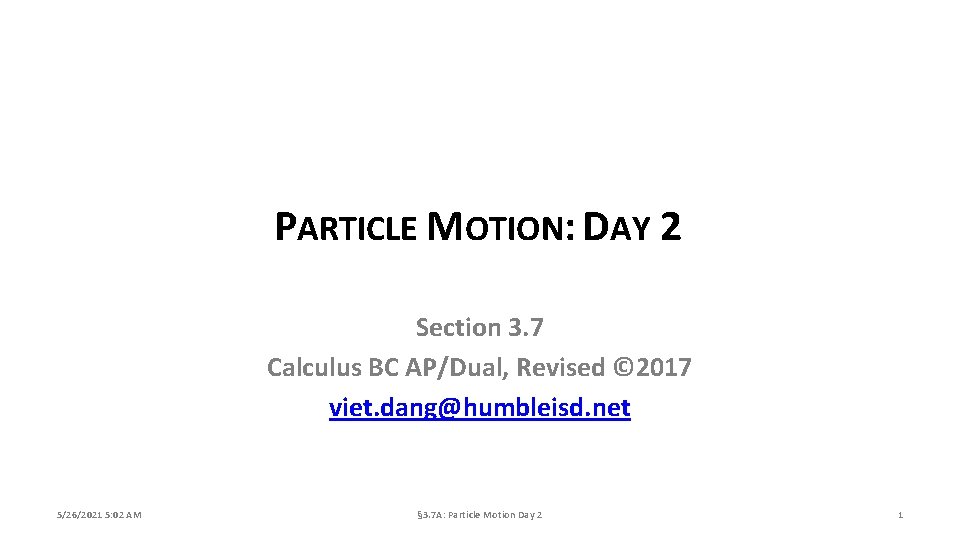 PARTICLE MOTION: DAY 2

Section 3.7
Calculus BC AP/Dual, Revised ©2017
viet.dang@humbleisd.net

5/26/2021 5:02 AM

§3.7A: Particle Motion Day 2

1